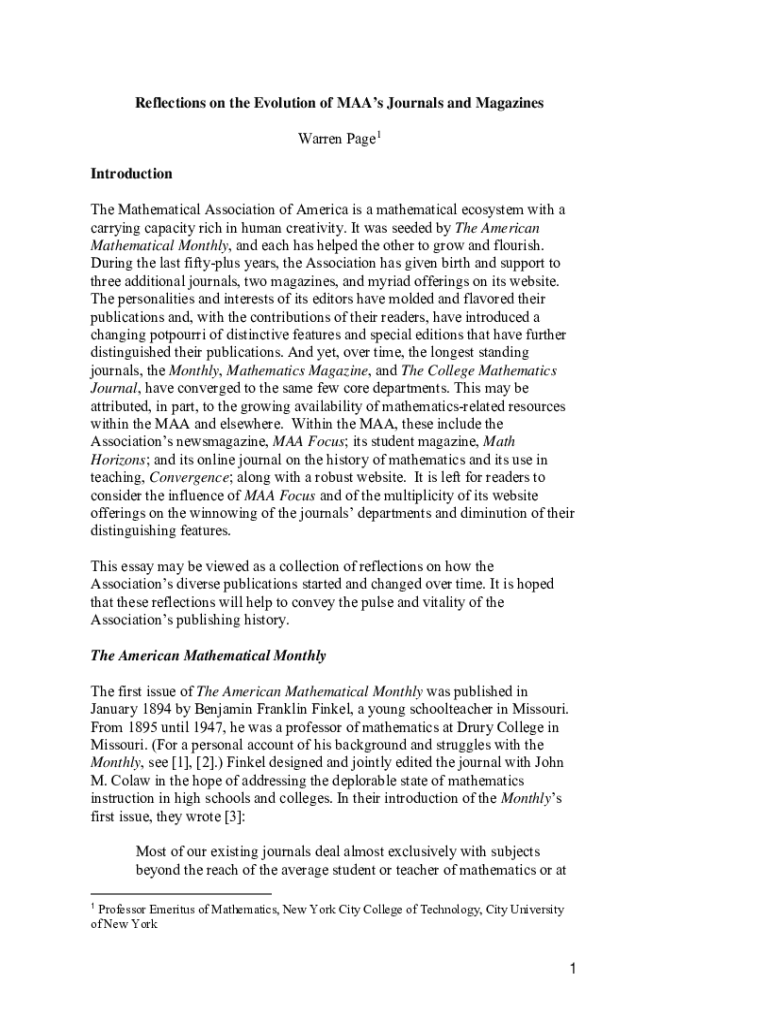 Reflections on the Evolution of MAA's Journals and Magazines

Warren Page$^1$

Introduction

The Mathematical Association of America is a mathematical ecosystem with a carrying capacity rich in human creativity. It was seeded by The American Mathematical Monthly, and each has helped the other to grow and flourish. During the last fifty-plus years, the Association has given birth and support to three additional journals, two magazines, and myriad offerings on its website. The personalities and interests of its editors have molded and flavored their publications and, with the contributions of their readers, have introduced a changing potpourri of distinctive features and special editions that have further distinguished their publications. And yet, over time, the longest standing journals, the Monthly, Mathematics Magazine, and The College Mathematics Journal, have converged to the same few core departments. This may be attributed, in part, to the growing availability of mathematics-related resources within the MAA and elsewhere. Within the MAA, these include the Association's newsmagazine, MAA Focus; its student magazine, Math Horizons; and its online journal on the history of mathematics and its use in teaching, Convergence; along with a robust website. It is left for readers to consider the influence of MAA Focus and of the multiplicity of its website offerings on the winnowing of the journals' departments and diminution of their distinguishing features.

This essay may be viewed as a collection of reflections on how the Association's diverse publications started and changed over time. It is hoped that these reflections will help to convey the pulse and vitality of the Association's publishing history.

The American Mathematical Monthly

The first issue of The American Mathematical Monthly was published in January 1894 by Benjamin Franklin Finkel, a young schoolteacher in Missouri. From 1895 until 1947, he was a professor of mathematics at Drury College in Missouri. (For a personal account of his background and struggles with the Monthly, see [1], [2].) Finkel designed and jointly edited the journal with John M. Colaw in the hope of addressing the deplorable state of mathematics instruction in high schools and colleges. In their introduction of the Monthly's first issue, they wrote [3]:

Most of our existing journals deal almost exclusively with subjects beyond the reach of the average student or teacher of mathematics or at

$^1$ Professor Emeritus of Mathematics, New York City College of Technology, City University of New York

1